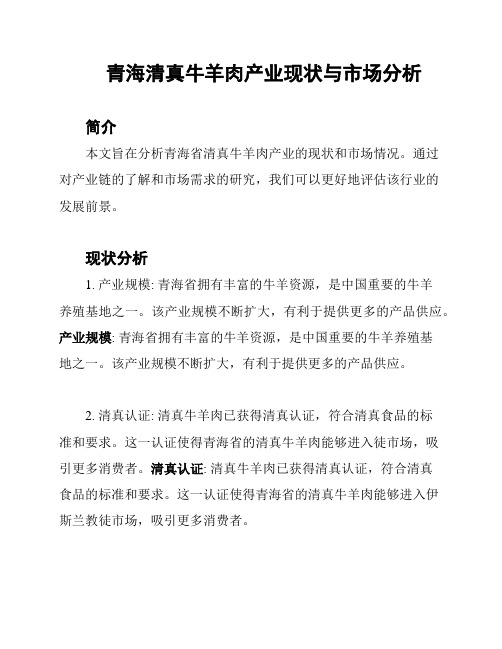 青海清真牛羊肉产业现状与市场分析

简介

本文旨在分析青海省清真牛羊肉产业的现状和市场情况。通过对产业链的了解和市场需求的研究，我们可以更好地评估该行业的发展前景。

现状分析

1. 产业规模: 青海省拥有丰富的牛羊资源，是中国重要的牛羊养殖基地之一。该产业规模不断扩大，有利于提供更多的产品供应。产业规模: 青海省拥有丰富的牛羊资源，是中国重要的牛羊养殖基地之一。该产业规模不断扩大，有利于提供更多的产品供应。

2. 清真认证: 清真牛羊肉已获得清真认证，符合清真食品的标准和要求。这一认证使得青海省的清真牛羊肉能够进入徒市场，吸引更多消费者。清真认证: 清真牛羊肉已获得清真认证，符合清真食品的标准和要求。这一认证使得青海省的清真牛羊肉能够进入伊斯兰教徒市场，吸引更多消费者。